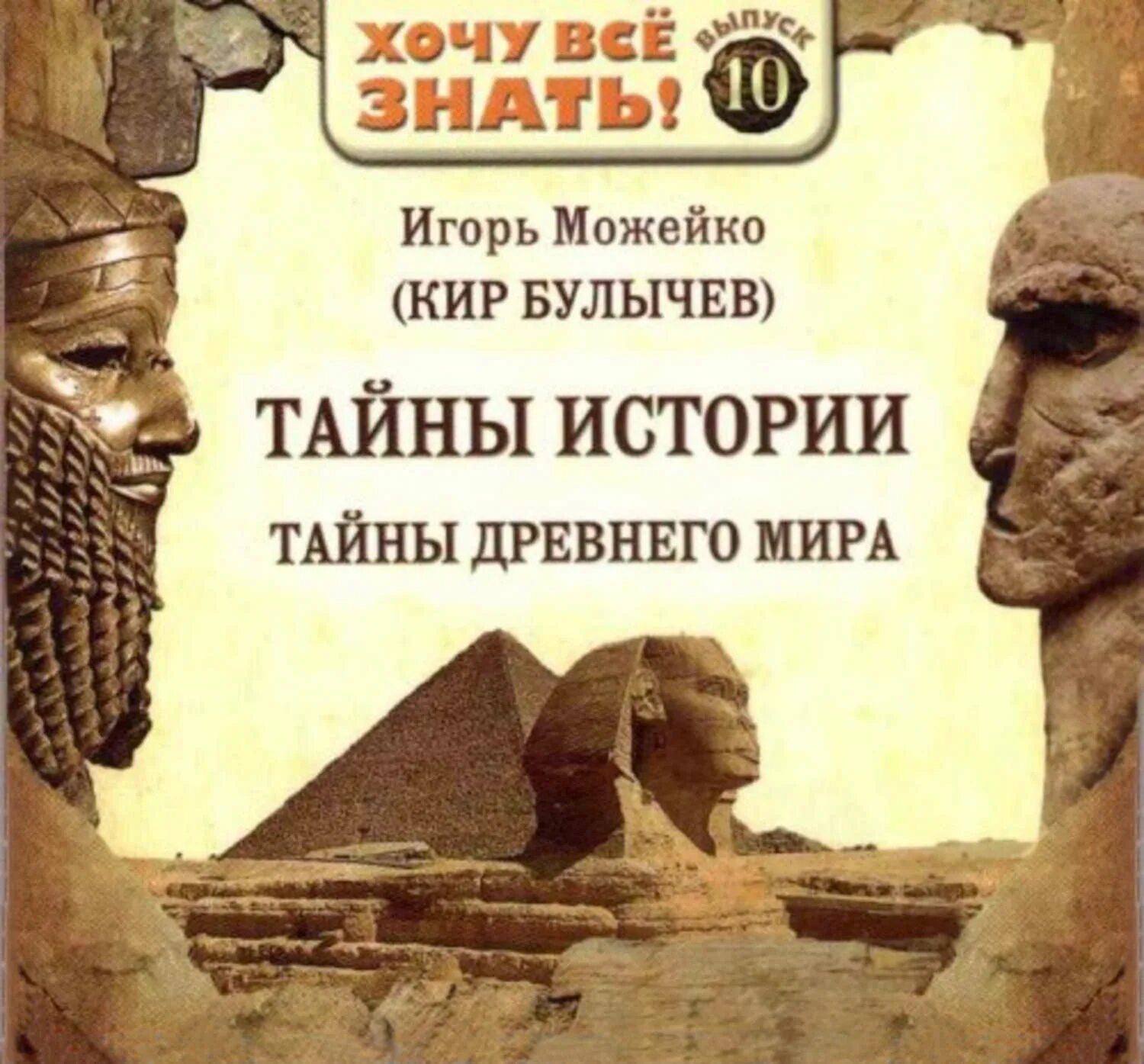 ХОЧУ ВСЁ ЗНАТЬ! ВЫПУСК 10

Игорь Можейко
(КИР БУЛЫЧЕВ)

ТАЙНЫ ИСТОРИИ

ТАЙНЫ ДРЕВНЕГО МИРА